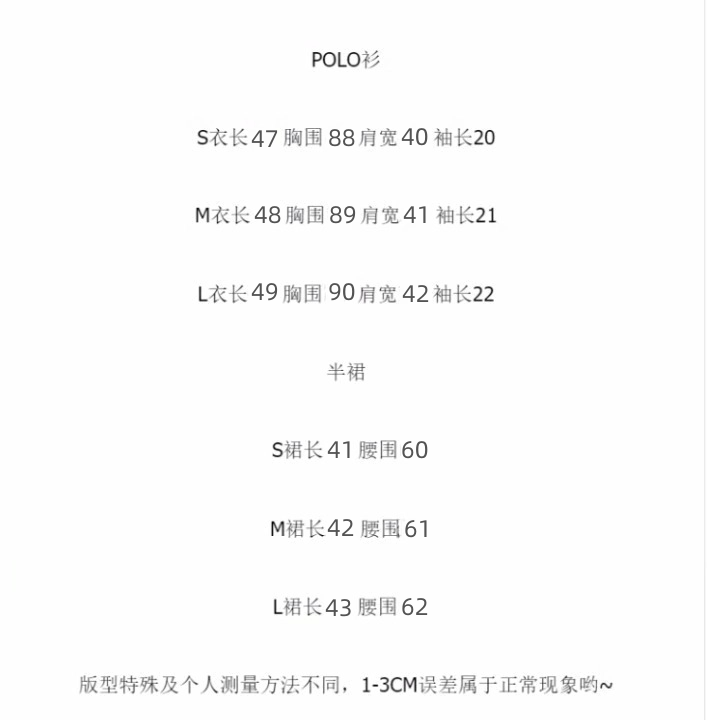 POLO衫

S衣长47 胸围88 肩宽40 袖长20

M衣长48 胸围89 肩宽41 袖长21

L衣长49 胸围90 肩宽42 袖长22

半裙

S裙长41 腰围60

M裙长42 腰围61

L裙长43 腰围62

版型特殊及个人测量方法不同，1-3CM误差属于正常现象哟~